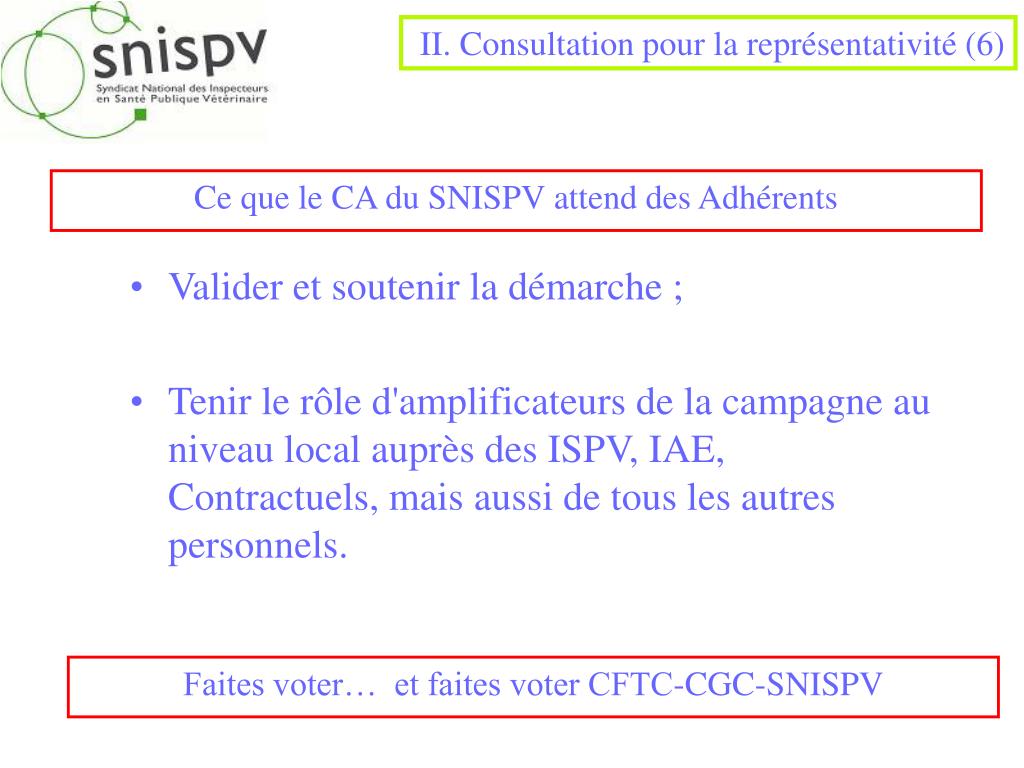 snispv
Syndicat National des Inspecteurs en Santé Publique Vétérinaire

II. Consultation pour la représentativité (6)

Ce que le CA du SNISPV attend des Adhérents

• Valider et soutenir la démarche ;

• Tenir le rôle d'amplificateurs de la campagne au niveau local auprès des ISPV, IAE, Contractuels, mais aussi de tous les autres personnels.

Faites voter… et faites voter CFTC-CGC-SNISPV